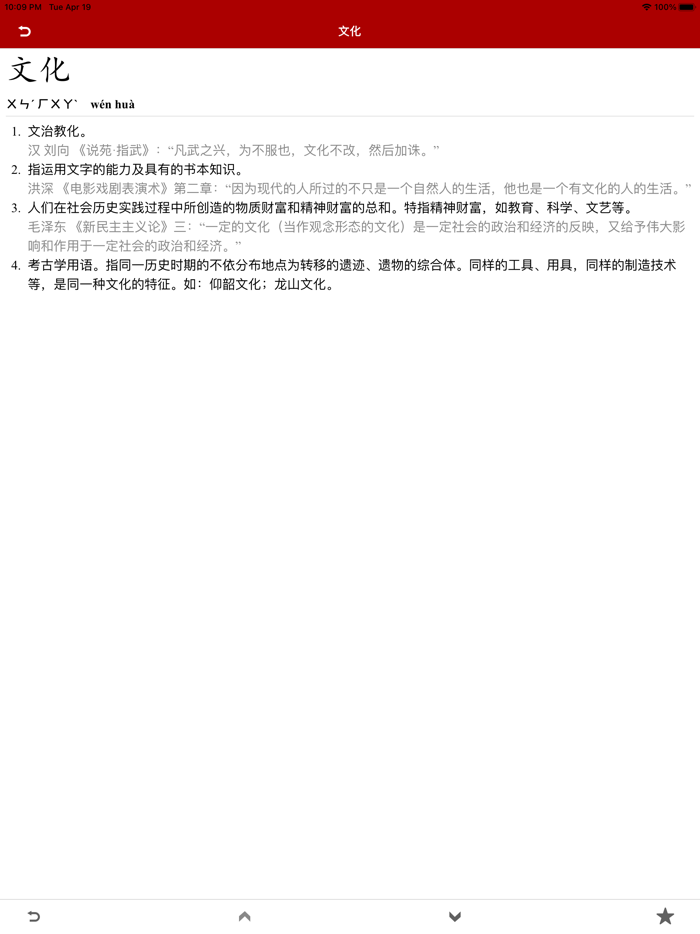 10:00 PM Tue Apr 19

100%

文化

文化

ㄨㄣˊ ㄏㄨㄚˋ wén huà

1. 文治教化。
汉 刘向 《说苑·指武》：“凡武之兴，为不服也，文化不改，然后加诛。”
2. 指运用文字的能力及具有的书本知识。
洪深 《电影戏剧表演术》第二章：“因为现代的人所过的不只是一个自然人的生活，他也是一个有文化的人的生活。”
3. 人们在社会历史实践过程中所创造的物质财富和精神财富的总和。特指精神财富，如教育、科学、文艺等。
毛泽东 《新民主主义论》三：“一定的文化（当作观念形态的文化）是一定社会的政治和经济的反映，又给予伟大影响和作用于一定社会的政治和经济。”
4. 考古学用语。指同一历史时期的不依分布地点为转移的遗迹、遗物的综合体。同样的工具、用具，同样的制造技术等，是同一种文化的特征。如：仰韶文化；龙山文化。